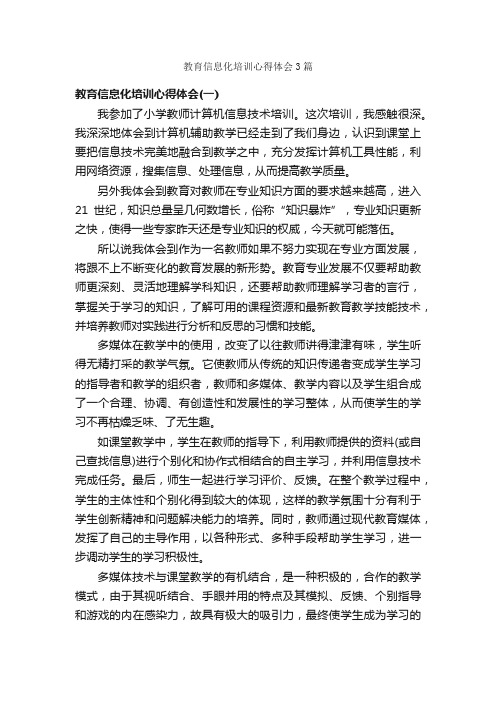 教育信息化培训心得体会3篇

教育信息化培训心得体会(一)

我参加了小学教师计算机信息技术培训。这次培训，我感触很深。我深深地体会到计算机辅助教学已经走到了我们身边，认识到课堂上要把信息技术完美地融合到教学之中，充分发挥计算机工具性能，利用网络资源，搜集信息、处理信息，从而提高教学质量。

另外我体会到教育对教师在专业知识方面的要求越来越高，进入21 世纪，知识总量呈几何数增长，俗称“知识暴炸”，专业知识更新之快，使得一些专家昨天还是专业知识的权威，今天就可能落伍。

所以说我体会到作为一名教师如果不努力实现在专业方面发展，将跟不上不断变化的教育发展的新形势。教育专业发展不仅要帮助教师更深刻、灵活地理解学科知识，还要帮助教师理解学习者的言行，掌握关于学习的知识，了解可用的课程资源和最新教育教学技能技术，并培养教师对实践进行分析和反思的习惯和技能。

多媒体在教学中的使用，改变了以往教师讲得津津有味，学生听得无精打采的教学气氛。它使教师从传统的知识传递者变成学生学习的指导者和教学的组织者，教师和多媒体、教学内容以及学生组合成了一个合理、协调、有创造性和发展性的学习整体，从而使学生的学习不再枯燥乏味、了无生趣。

如课堂教学中，学生在教师的指导下，利用教师提供的资料(或自己查找信息)进行个别化和协作式相结合的自主学习，并利用信息技术完成任务。最后，师生一起进行学习评价、反馈。在整个教学过程中，学生的主体性和个别化得到较大的体现，这样的教学氛围十分有利于学生创新精神和问题解决能力的培养。同时，教师通过现代教育媒体，发挥了自己的主导作用，以各种形式、多种手段帮助学生学习，进一步调动学生的学习积极性。

多媒体技术与课堂教学的有机结合，是一种积极的，合作的教学模式，由于其视听结合、手眼并用的特点及其模拟、反馈、个别指导和游戏的内在感染力，故具有极大的吸引力，最终使学生成为学习的